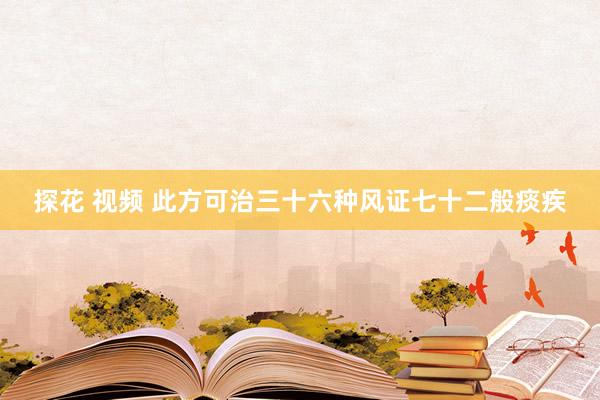 探花 视频 此方可治三十六种风证七十二般痰疾